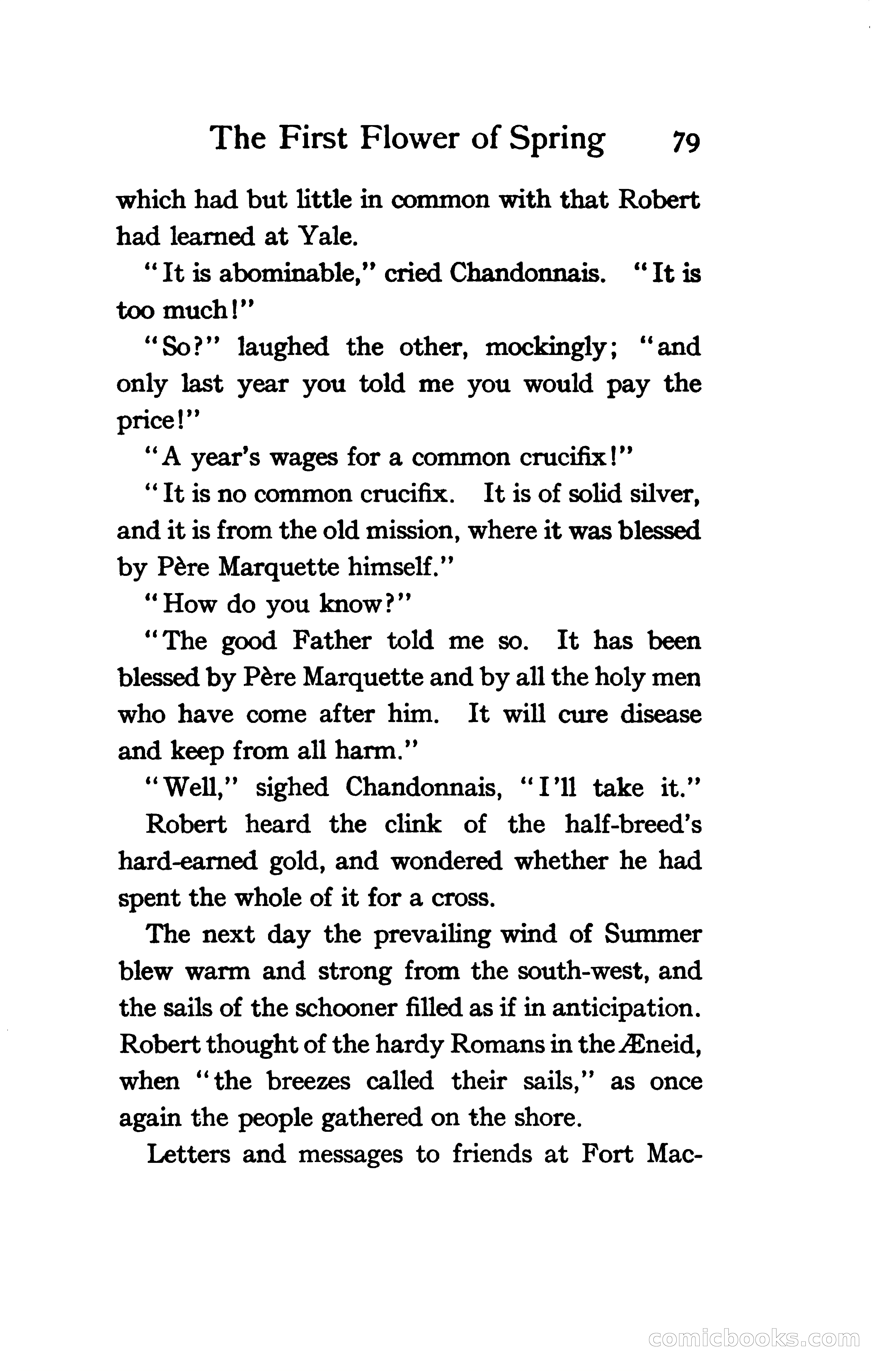 The First Flower of Spring 79

which had but little in common with that Robert had learned at Yale.

"It is abominable," cried Chandonnais. "It is too much!"

"So?" laughed the other, mockingly; "and only last year you told me you would pay the price!"

"A year's wages for a common crucifix!"

"It is no common crucifix. It is of solid silver, and it is from the old mission, where it was blessed by Père Marquette himself."

"How do you know?"

"The good Father told me so. It has been blessed by Père Marquette and by all the holy men who have come after him. It will cure disease and keep from all harm."

"Well," sighed Chandonnais, "I'll take it." Robert heard the clink of the half-breed's hard-earned gold, and wondered whether he had spent the whole of it for a cross.

The next day the prevailing wind of Summer blew warm and strong from the south-west, and the sails of the schooner filled as if in anticipation. Robert thought of the hardy Romans in the Æneid, when "the breezes called their sails," as once again the people gathered on the shore.

Letters and messages to friends at Fort Mac-

comicbooks.com